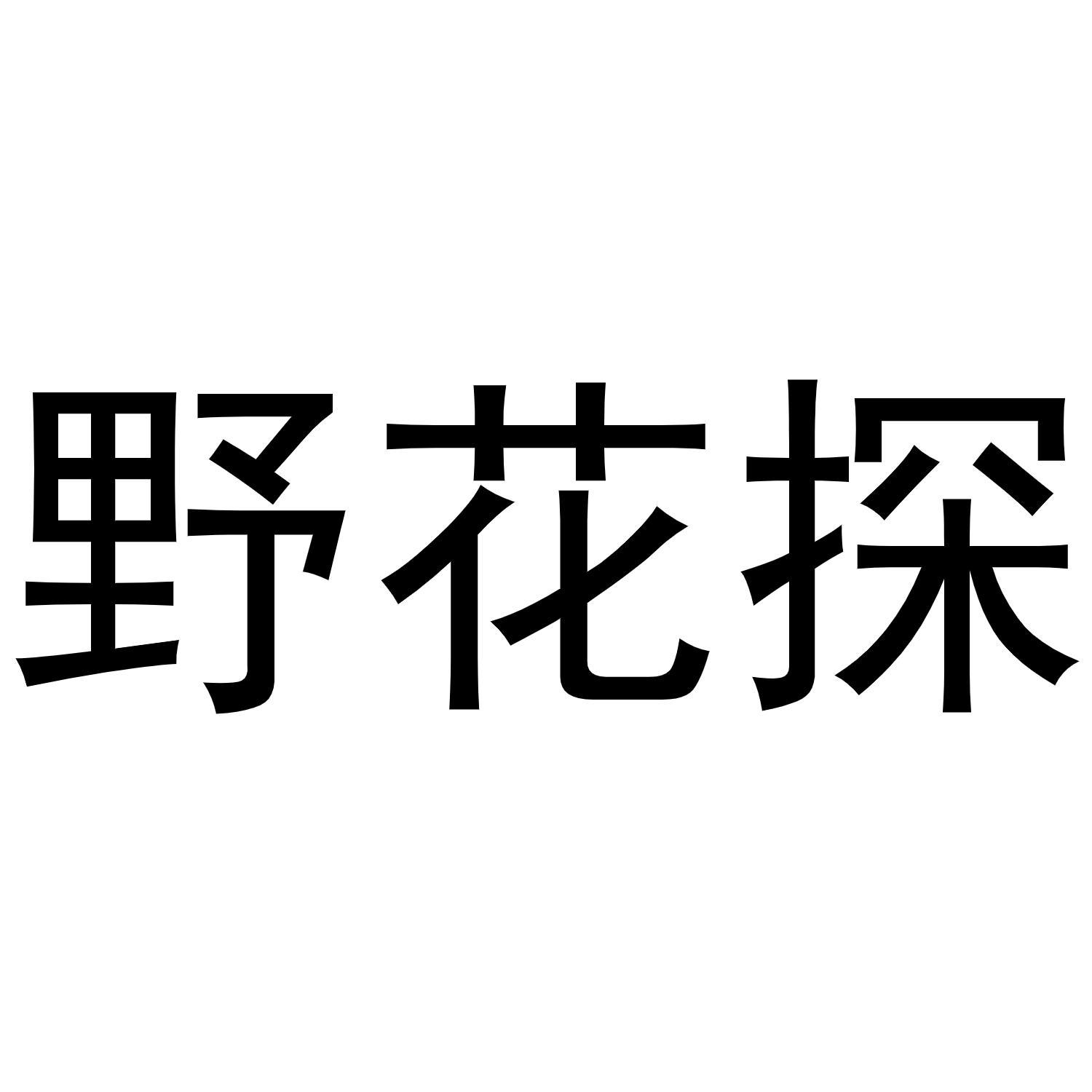 野花探